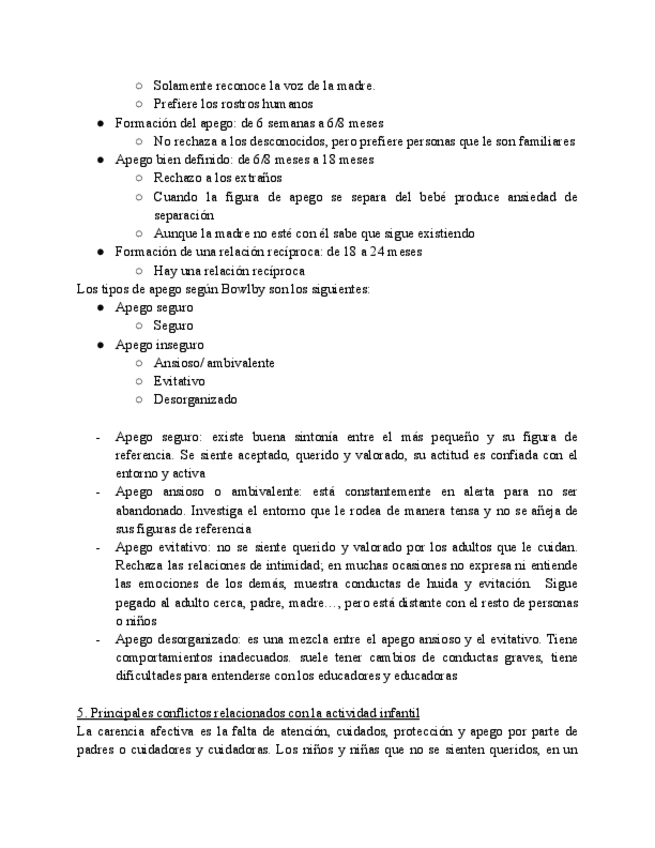 ○ Solamente reconoce la voz de la madre.
○ Prefiere los rostros humanos
● Formación del apego: de 6 semanas a 6/8 meses
○ No rechaza a los desconocidos, pero prefiere personas que le son familiares
● Apego bien definido: de 6/8 meses a 18 meses
○ Rechazo a los extraños
○ Cuando la figura de apego se separa del bebé produce ansiedad de separación
○ Aunque la madre no esté con él sabe que sigue existiendo
● Formación de una relación recíproca: de 18 a 24 meses
○ Hay una relación recíproca
Los tipos de apego según Bowlby son los siguientes:
● Apego seguro
○ Seguro
● Apego inseguro
○ Ansioso/ ambivalente
○ Evitativo
○ Desorganizado

- Apego seguro: existe buena sintonía entre el más pequeño y su figura de referencia. Se siente aceptado, querido y valorado, su actitud es confiada con el entorno y activa
- Apego ansioso o ambivalente: está constantemente en alerta para no ser abandonado. Investiga el entorno que le rodea de manera tensa y no se añeja de sus figuras de referencia
- Apego evitativo: no se siente querido y valorado por los adultos que le cuidan. Rechaza las relaciones de intimidad; en muchas ocasiones no expresa ni entiende las emociones de los demás, muestra conductas de huida y evitación. Sigue pegado al adulto cerca, padre, madre…, pero está distante con el resto de personas o niños
- Apego desorganizado: es una mezcla entre el apego ansioso y el evitativo. Tiene comportamientos inadecuados. suele tener cambios de conductas graves, tiene dificultades para entenderse con los educadores y educadoras

5. Principales conflictos relacionados con la actividad infantil
La carencia afectiva es la falta de atención, cuidados, protección y apego por parte de padres o cuidadores y cuidadoras. Los niños y niñas que no se sienten queridos, en un